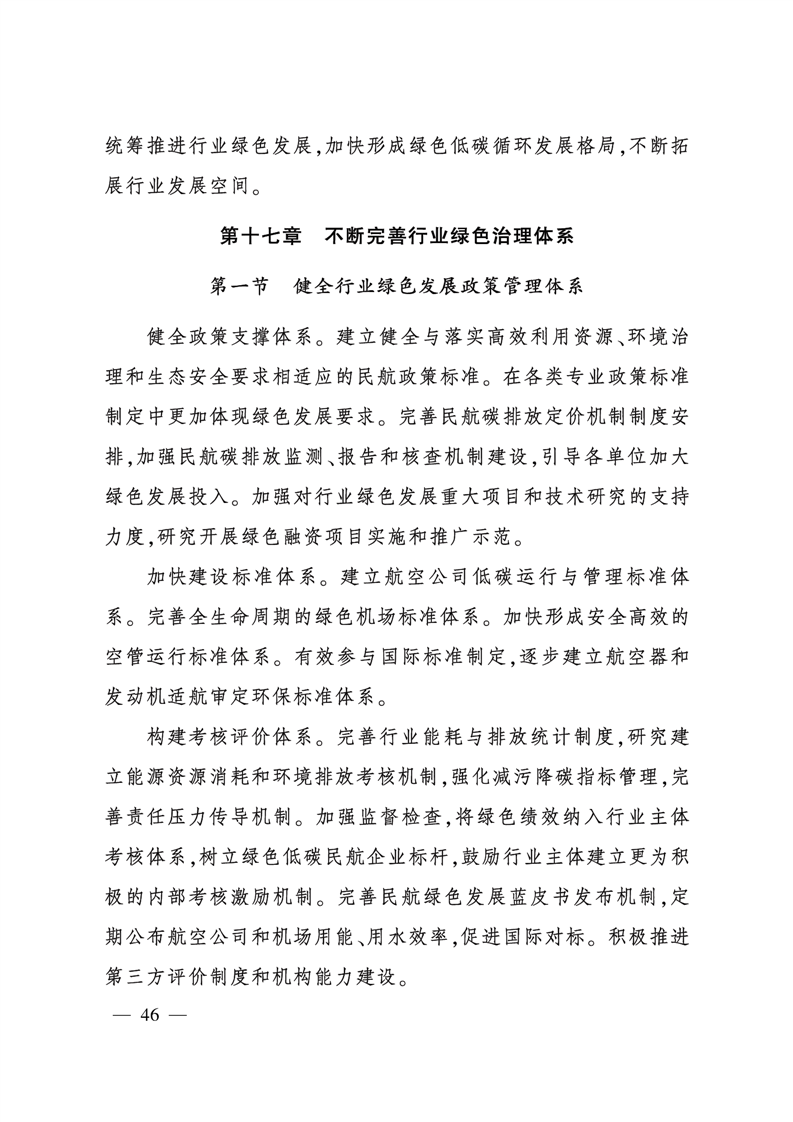 统筹推进行业绿色发展，加快形成绿色低碳循环发展格局，不断拓展行业发展空间。

第十七章　不断完善行业绿色治理体系

第一节　健全行业绿色发展政策管理体系

健全政策支撑体系。建立健全与落实高效利用资源、环境治理和生态安全要求相适应的民航政策标准。在各类专业政策标准制定中更加体现绿色发展要求。完善民航碳排放定价机制制度安排，加强民航碳排放监测、报告和核查机制建设，引导各单位加大绿色发展投入。加强对行业绿色发展重大项目和技术研究的支持力度，研究开展绿色融资项目实施和推广示范。

加快建设标准体系。建立航空公司低碳运行与管理标准体系。完善全生命周期的绿色机场标准体系。加快形成安全高效的空管运行标准体系。有效参与国际标准制定，逐步建立航空器和发动机适航审定环保标准体系。

构建考核评价体系。完善行业能耗与排放统计制度，研究建立能源资源消耗和环境排放考核机制，强化减污降碳指标管理，完善责任压力传导机制。加强监督检查，将绿色绩效纳入行业主体考核体系，树立绿色低碳民航企业标杆，鼓励行业主体建立更为积极的内部考核激励机制。完善民航绿色发展蓝皮书发布机制，定期公布航空公司和机场用能、用水效率，促进国际对标。积极推进第三方评价制度和机构能力建设。

— 46 —